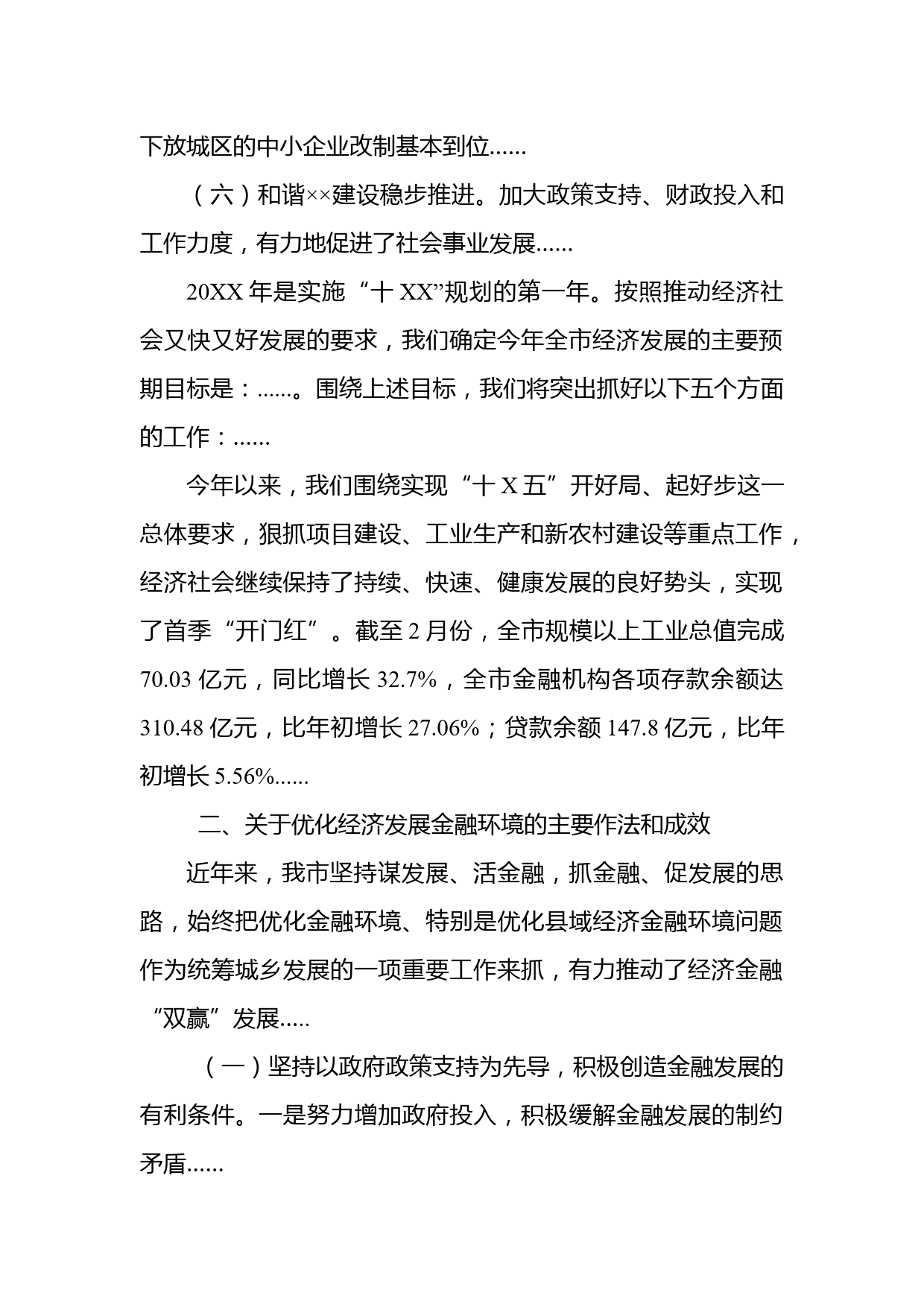 下放城区的中小企业改制基本到位......

（六）和谐××建设稳步推进。加大政策支持、财政投入和工作力度，有力地促进了社会事业发展......

20XX 年是实施“十 XX”规划的第一年。按照推动经济社会又快又好发展的要求，我们确定今年全市经济发展的主要预期目标是：......。围绕上述目标，我们将突出抓好以下五个方面的工作：......

今年以来，我们围绕实现“十 X 五”开好局、起好步这一总体要求，狠抓项目建设、工业生产和新农村建设等重点工作，经济社会继续保持了持续、快速、健康发展的良好势头，实现了首季“开门红”。截至 2 月份，全市规模以上工业总值完成 70.03 亿元，同比增长 32.7%，全市金融机构各项存款余额达 310.48 亿元，比年初增长 27.06%；贷款余额 147.8 亿元，比年初增长 5.56%......

二、关于优化经济发展金融环境的主要作法和成效

近年来，我市坚持谋发展、活金融，抓金融、促发展的思路，始终把优化金融环境、特别是优化县域经济金融环境问题作为统筹城乡发展的一项重要工作来抓，有力推动了经济金融“双赢”发展.....

（一）坚持以政府政策支持为先导，积极创造金融发展的有利条件。一是努力增加政府投入，积极缓解金融发展的制约矛盾......